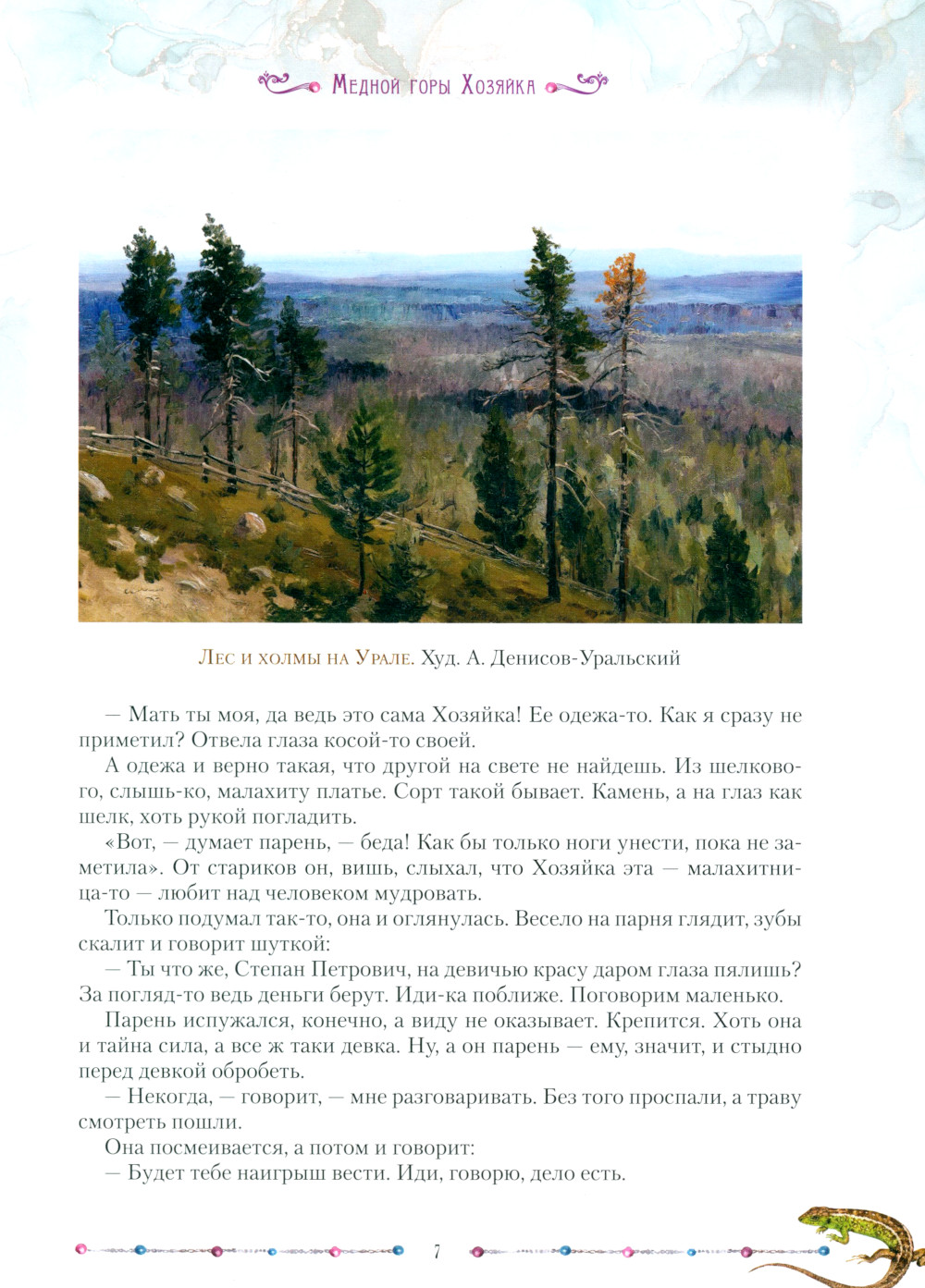 Медной горы Хозяйка

Лес и холмы на Урале. Худ. А. Денисов-Уральский

— Мать ты моя, да ведь это сама Хозяйка! Ее одежа-то. Как я сразу не приметил? Отвела глаза косой-то своей.

А одежа и верно такая, что другой на свете не найдешь. Из шелкового, слышь-ко, малахиту платье. Сорт такой бывает. Камень, а на глаз как шелк, хоть рукой погладить.

«Вот, — думает парень, — беда! Как бы только ноги унести, пока не заметила». От стариков он, вишь, слыхал, что Хозяйка эта — малахитница-то — любит над человеком мудровать.

Только подумал так-то, она и оглянулась. Весело на парня глядит, зубы скалит и говорит шуткой:

— Ты что же, Степан Петрович, на девичью красу даром глаза пялишь? За погляд-то ведь деньги берут. Иди-ка поближе. Поговорим маленько.

Парень испужался, конечно, а виду не оказывает. Крепится. Хоть она и тайна сила, а все ж таки девка. Ну, а он парень — ему, значит, и стыдно перед девкой обробеть.

— Некогда, — говорит, — мне разговаривать. Без того проспали, а траву смотреть пошли.

Она посмеивается, а потом и говорит:

— Будет тебе наигрыш вести. Иди, говорю, дело есть.

7